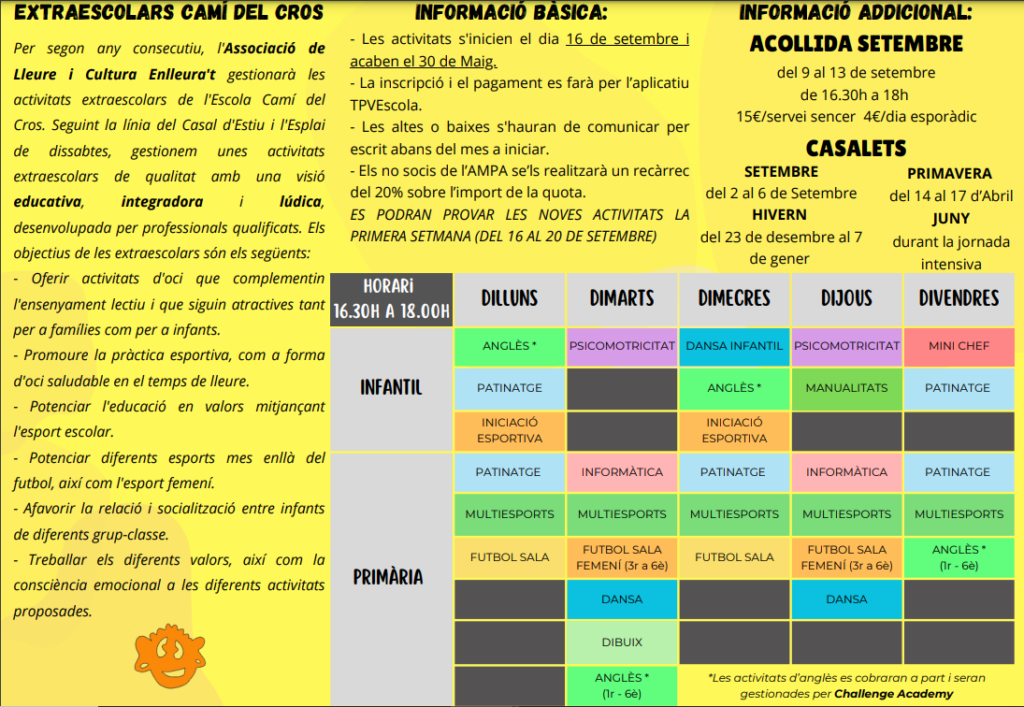 EXTRAESCOLARS CAMÍ DEL CROS

Per segon any consecutiu, l'Associació de Lleure i Cultura Enlleura't gestionarà les activitats extraescolars de l'Escola Camí del Cros. Seguint la línia del Casal d'Estiu i l'Esplai de dissabtes, gestionem unes activitats extraescolars de qualitat amb una visió educativa, integradora i lúdica, desenvolupada per professionals qualificats. Els objectius de les extraescolars són els següents:

- Oferir activitats d'oci que complementin l'ensenyament lectiu i que siguin atractives tant per a famílies com per a infants.
- Promoure la pràctica esportiva, com a forma d'oci saludable en el temps de lleure.
- Potenciar l'educació en valors mitjançant l'esport escolar.
- Potenciar diferents esports mes enllà del futbol, així com l'esport femení.
- Afavorir la relació i socialització entre infants de diferents grup-classe.
- Treballar els diferents valors, així com la consciència emocional a les diferents activitats proposades.

INFORMACIÓ BÀSICA:

- Les activitats s'inicien el dia 16 de setembre i acaben el 30 de Maig.
- La inscripció i el pagament es farà per l'aplicatiu TPVEscola.
- Les altes o baixes s'hauran de comunicar per escrit abans del mes a iniciar.
- Els no socis de l'AMPA se'ls realitzarà un recàrrec del 20% sobre l'import de la quota.
ES PODRAN PROVAR LES NOVES ACTIVITATS LA PRIMERA SETMANA (DEL 16 AL 20 DE SETEMBRE)

INFORMACIÓ ADDICIONAL:

ACOLLIDA SETEMBRE
del 9 al 13 de setembre
de 16.30h a 18h
15€/servei sencer 4€/dia esporàdic

CASALETS
SETEMBRE
del 2 al 6 de Setembre
HIVERN
del 23 de desembre al 7 de gener
PRIMAVERA
del 14 al 17 d'Abril
JUNY
durant la jornada intensiva

| HORARI 16.30H A 18.00H | DILLUNS | DIMARTS | DIMECRES | DIJOUS | DIVENDRES |
|---|---|---|---|---|---|
| INFANTIL | ANGLÈS * | PSICOMOTRICITAT | DANSA INFANTIL | PSICOMOTRICITAT | MINI CHEF |
| | PATINATGE | | ANGLÈS * | MANUALITATS | PATINATGE |
| | INICIACIÓ ESPORTIVA | | INICIACIÓ ESPORTIVA | | |
| PRIMÀRIA | PATINATGE | INFORMÀTICA | PATINATGE | INFORMÀTICA | PATINATGE |
| | MULTIESPORTS | MULTIESPORTS | MULTIESPORTS | MULTIESPORTS | MULTIESPORTS |
| | FUTBOL SALA | FUTBOL SALA FEMENÍ (3r a 6è) | FUTBOL SALA | FUTBOL SALA FEMENÍ (3r a 6è) | ANGLÈS * (1r - 6è) |
| | | DANSA | | DANSA | |
| | | DIBUIX | | | |
| | | ANGLÈS * (1r - 6è) | | | |

*Les activitats d'anglès es cobraran a part i seran gestionades per Challenge Academy